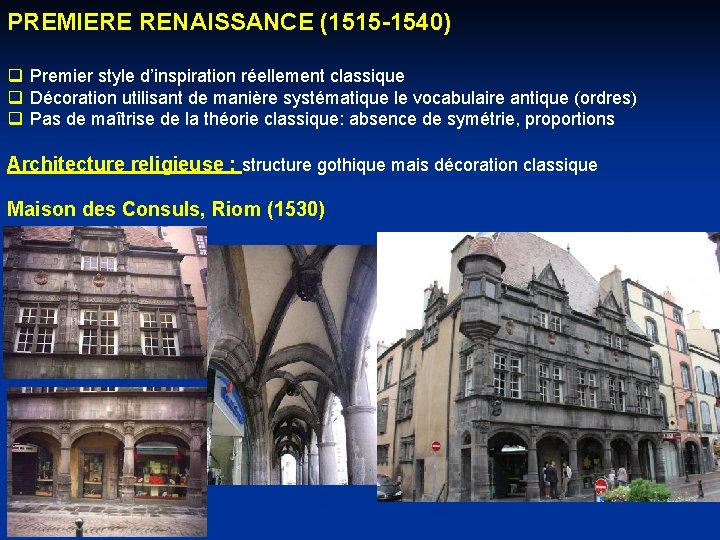 PREMIERE RENAISSANCE (1515-1540)

❑ Premier style d'inspiration réellement classique
❑ Décoration utilisant de manière systématique le vocabulaire antique (ordres)
❑ Pas de maîtrise de la théorie classique: absence de symétrie, proportions

Architecture religieuse : structure gothique mais décoration classique

Maison des Consuls, Riom (1530)